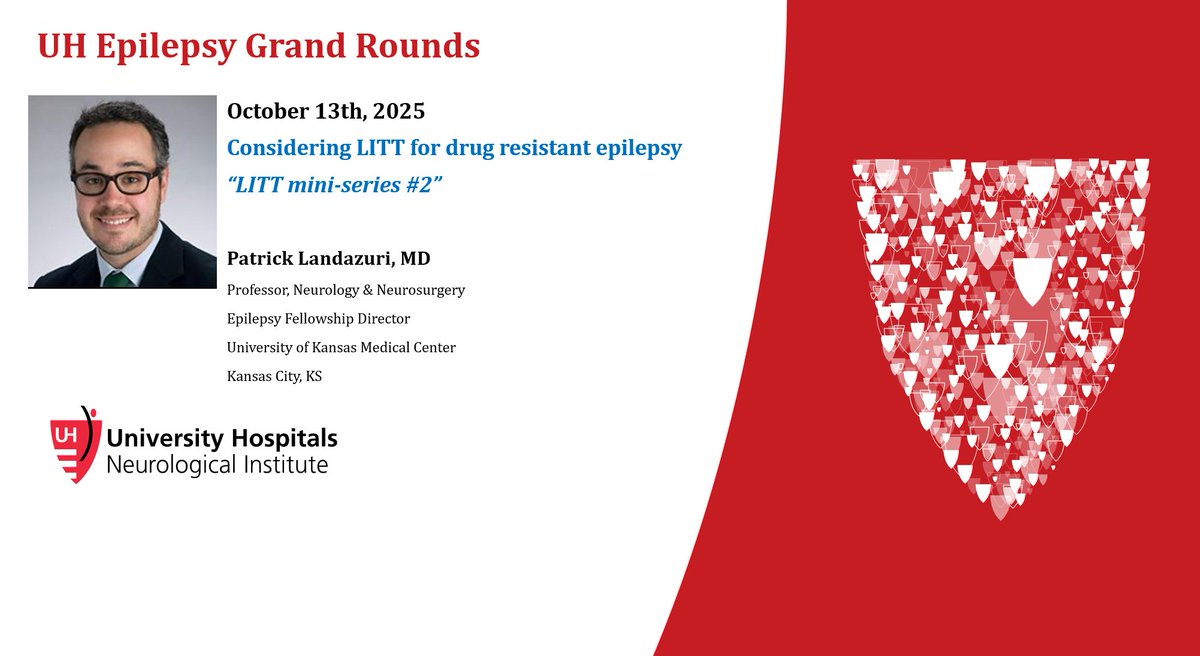 UH Epilepsy Grand Rounds

October 13th, 2025

Considering LITT for drug resistant epilepsy

"LITT mini-series #2"

Patrick Landazuri, MD

Professor, Neurology & Neurosurgery

Epilepsy Fellowship Director

University of Kansas Medical Center

Kansas City, KS

UH University Hospitals
Neurological Institute